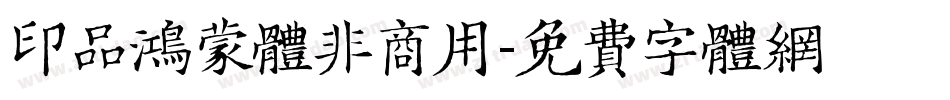 印品鴻蒙體非商用-免費字體網